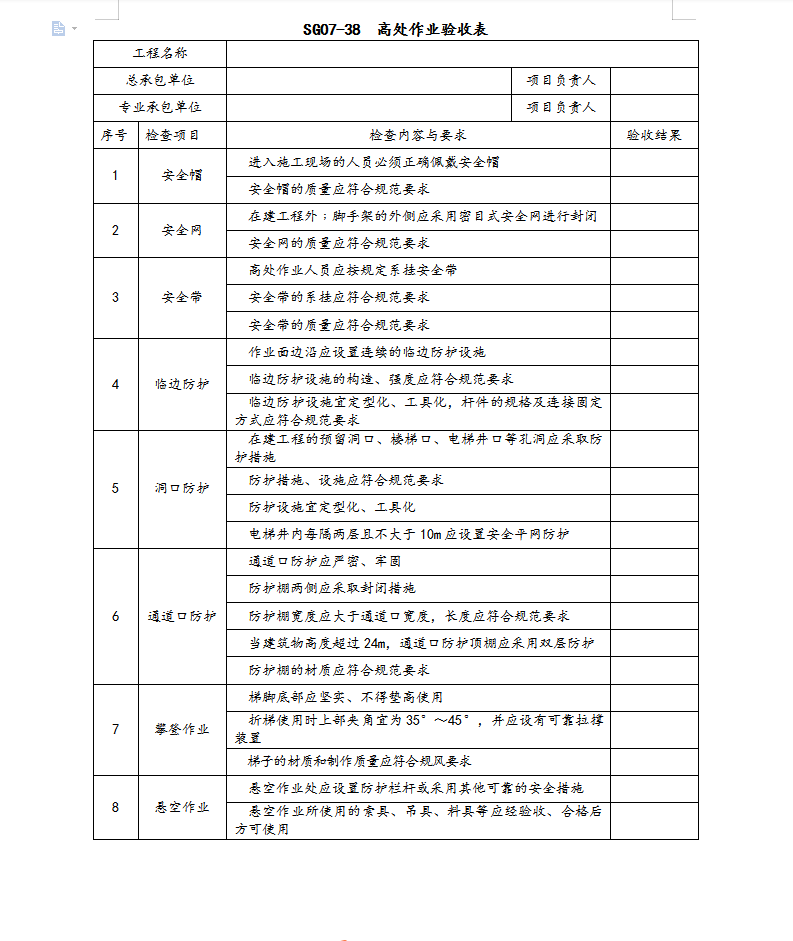 SG07-38 高处作业验收表

| 工程名称 | | | |
|---|---|---|---|
| 总承包单位 | | 项目负责人 | |
| 专业承包单位 | | 项目负责人 | |

| 序号 | 检查项目 | 检查内容与要求 | 验收结果 |
|---|---|---|---|
| 1 | 安全帽 | 进入施工现场的人员必须正确佩戴安全帽 | |
| | | 安全帽的质量应符合规范要求 | |
| 2 | 安全网 | 在建工程外；脚手架的外侧应采用密目式安全网进行封闭 | |
| | | 安全网的质量应符合规范要求 | |
| 3 | 安全带 | 高处作业人员应按规定系挂安全带 | |
| | | 安全带的系挂应符合规范要求 | |
| | | 安全带的质量应符合规范要求 | |
| 4 | 临边防护 | 作业面边沿应设置连续的临边防护设施 | |
| | | 临边防护设施的构造、强度应符合规范要求 | |
| | | 临边防护设施宜定型化、工具化，杆件的规格及连接固定方式应符合规范要求 | |
| 5 | 洞口防护 | 在建工程的预留洞口、楼梯口、电梯井口等孔洞应采取防护措施 | |
| | | 防护措施、设施应符合规范要求 | |
| | | 防护设施宜定型化、工具化 | |
| | | 电梯井内每隔两层且不大于 10m 应设置安全平网防护 | |
| 6 | 通道口防护 | 通道口防护应严密、牢固 | |
| | | 防护棚两侧应采取封闭措施 | |
| | | 防护棚宽度应大于通道口宽度，长度应符合规范要求 | |
| | | 当建筑物高度超过 24m，通道口防护顶棚应采用双层防护 | |
| | | 防护棚的材质应符合规范要求 | |
| 7 | 攀登作业 | 梯脚底部应坚实、不得垫高使用 | |
| | | 折梯使用时上部夹角宜为 35°～45°，并应设有可靠拉撑装置 | |
| | | 梯子的材质和制作质量应符合规风要求 | |
| 8 | 悬空作业 | 悬空作业处应设置防护栏杆或采用其他可靠的安全措施 | |
| | | 悬空作业所使用的索具、吊具、料具等应经验收、合格后方可使用 | |